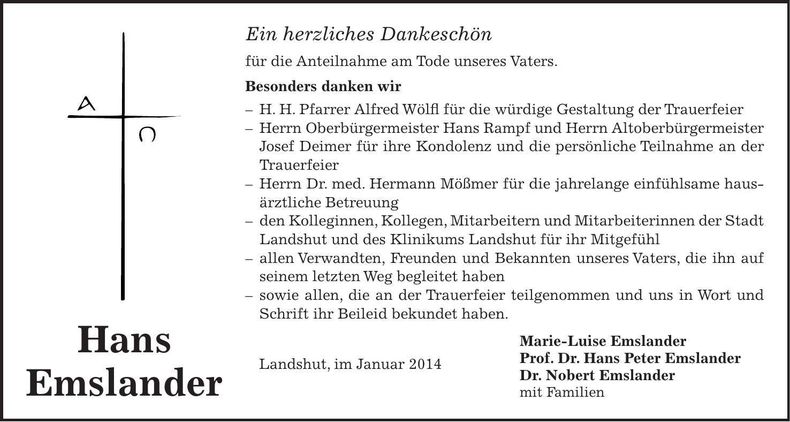 A
Ω

Hans
Emslander

Ein herzliches Dankeschön

für die Anteilnahme am Tode unseres Vaters.

Besonders danken wir

– H. H. Pfarrer Alfred Wölfl für die würdige Gestaltung der Trauerfeier
– Herrn Oberbürgermeister Hans Rampf und Herrn Altoberbürgermeister Josef Deimer für ihre Kondolenz und die persönliche Teilnahme an der Trauerfeier
– Herrn Dr. med. Hermann Mößmer für die jahrelange einfühlsame hausärztliche Betreuung
– den Kolleginnen, Kollegen, Mitarbeitern und Mitarbeiterinnen der Stadt Landshut und des Klinikums Landshut für ihr Mitgefühl
– allen Verwandten, Freunden und Bekannten unseres Vaters, die ihn auf seinem letzten Weg begleitet haben
– sowie allen, die an der Trauerfeier teilgenommen und uns in Wort und Schrift ihr Beileid bekundet haben.

Landshut, im Januar 2014

Marie-Luise Emslander
Prof. Dr. Hans Peter Emslander
Dr. Nobert Emslander
mit Familien